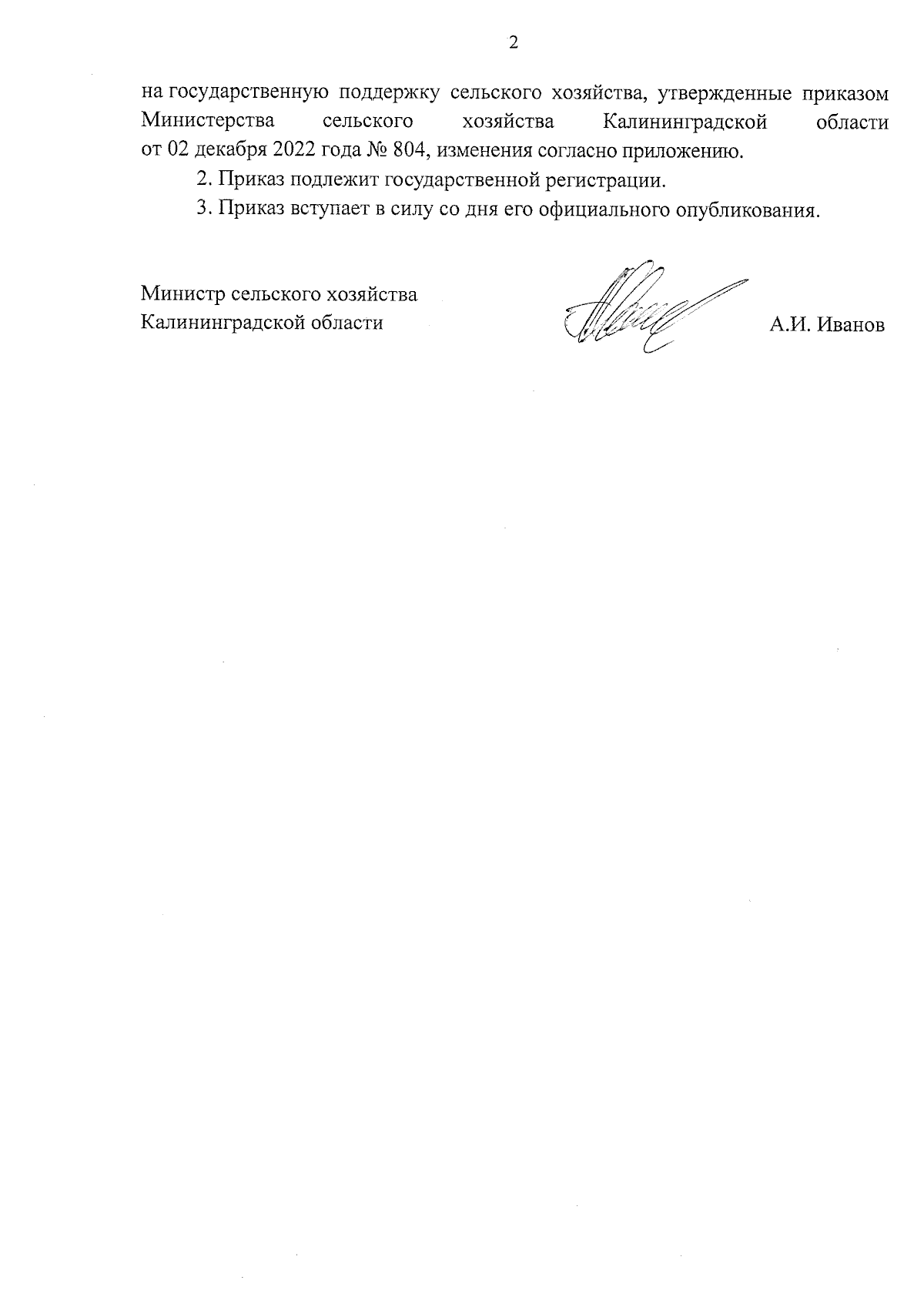 2

на государственную поддержку сельского хозяйства, утвержденные приказом Министерства сельского хозяйства Калининградской области от 02 декабря 2022 года № 804, изменения согласно приложению.

2. Приказ подлежит государственной регистрации.

3. Приказ вступает в силу со дня его официального опубликования.

Министр сельского хозяйства
Калининградской области

А.И. Иванов